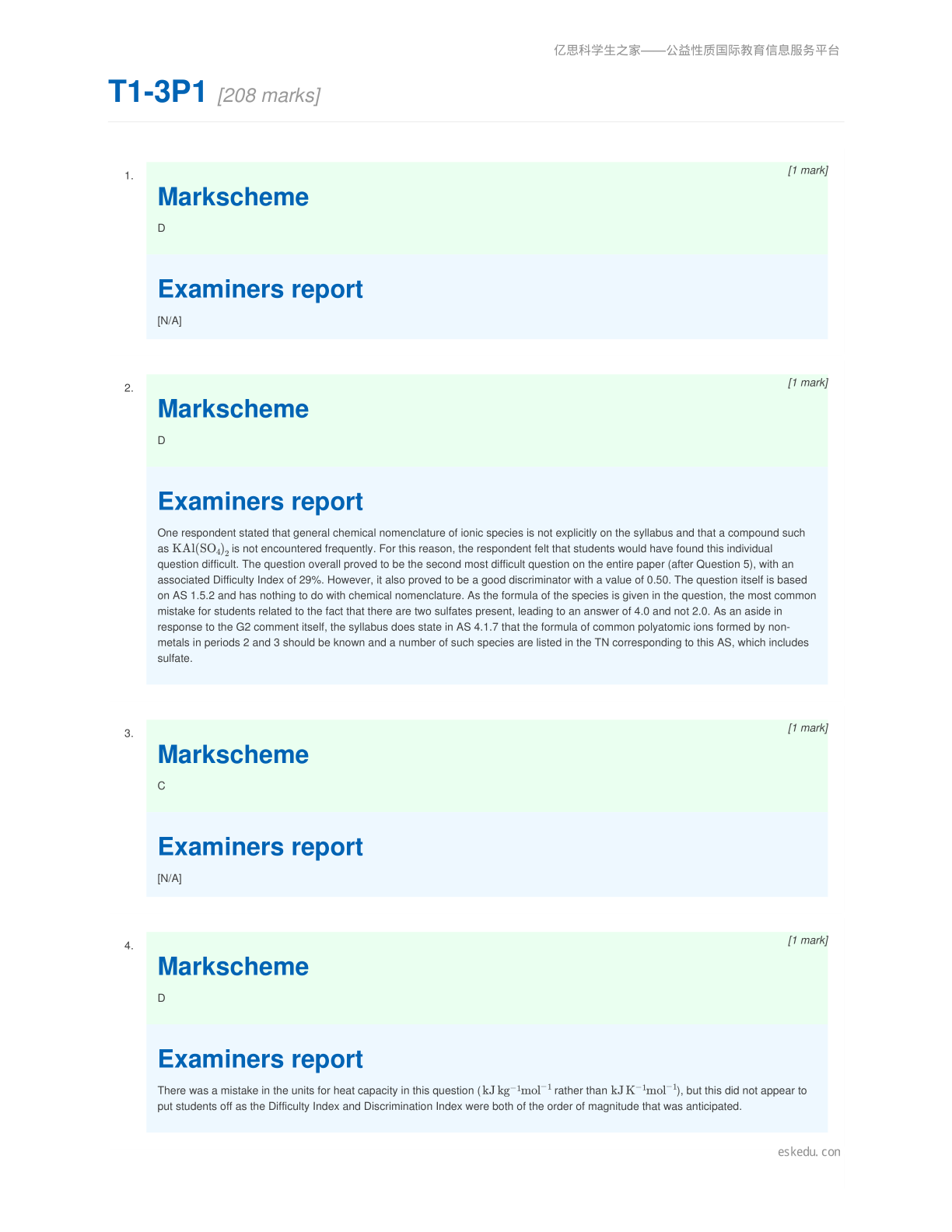 亿思科学生之家——公益性质国际教育信息服务平台

T1-3P1 [208 marks]

1.

[1 mark]

Markscheme

D

Examiners report

[N/A]

2.

[1 mark]

Markscheme

D

Examiners report

One respondent stated that general chemical nomenclature of ionic species is not explicitly on the syllabus and that a compound such as $KAl(SO_4)_2$ is not encountered frequently. For this reason, the respondent felt that students would have found this individual question difficult. The question overall proved to be the second most difficult question on the entire paper (after Question 5), with an associated Difficulty Index of 29%. However, it also proved to be a good discriminator with a value of 0.50. The question itself is based on AS 1.5.2 and has nothing to do with chemical nomenclature. As the formula of the species is given in the question, the most common mistake for students related to the fact that there are two sulfates present, leading to an answer of 4.0 and not 2.0. As an aside in response to the G2 comment itself, the syllabus does state in AS 4.1.7 that the formula of common polyatomic ions formed by non-metals in periods 2 and 3 should be known and a number of such species are listed in the TN corresponding to this AS, which includes sulfate.

3.

[1 mark]

Markscheme

C

Examiners report

[N/A]

4.

[1 mark]

Markscheme

D

Examiners report

There was a mistake in the units for heat capacity in this question ($kJ\,kg^{-1}mol^{-1}$ rather than $kJ\,K^{-1}mol^{-1}$), but this did not appear to put students off as the Difficulty Index and Discrimination Index were both of the order of magnitude that was anticipated.

eskedu. con